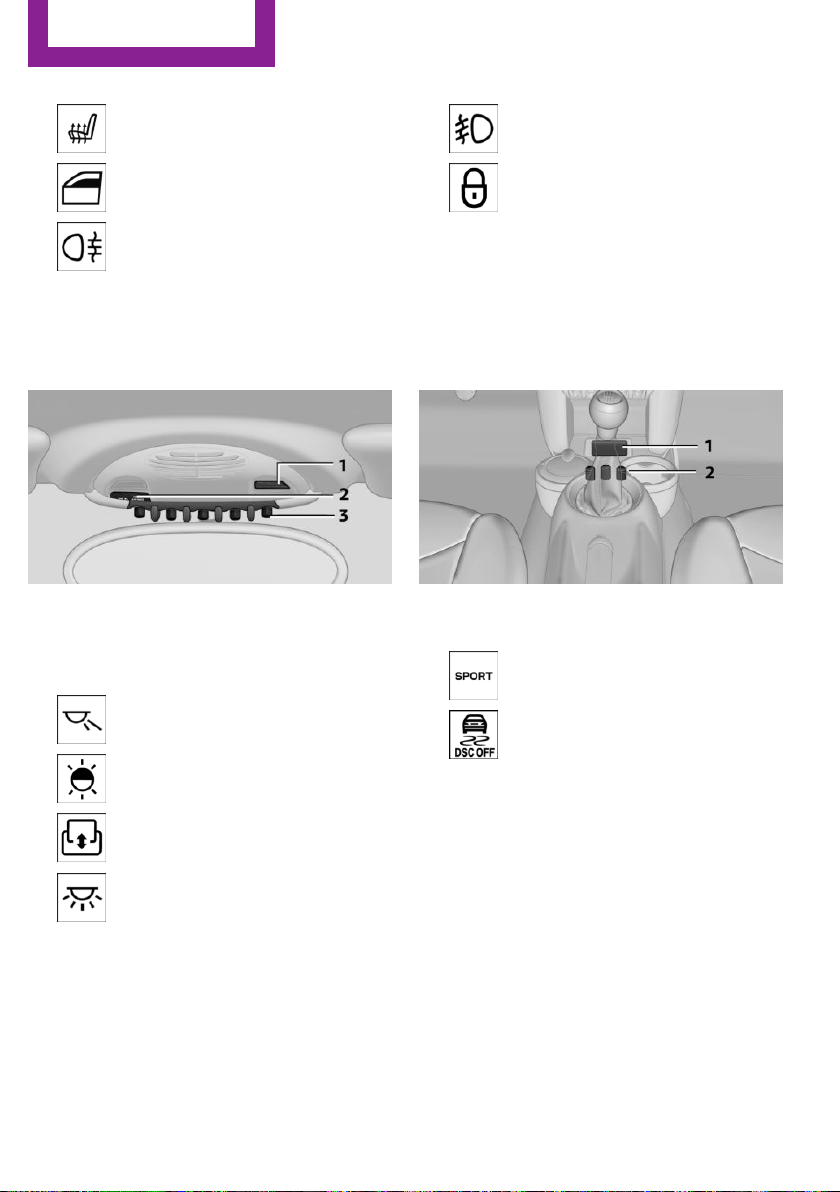 1
2
3

1
2

SPORT

DSC OFF